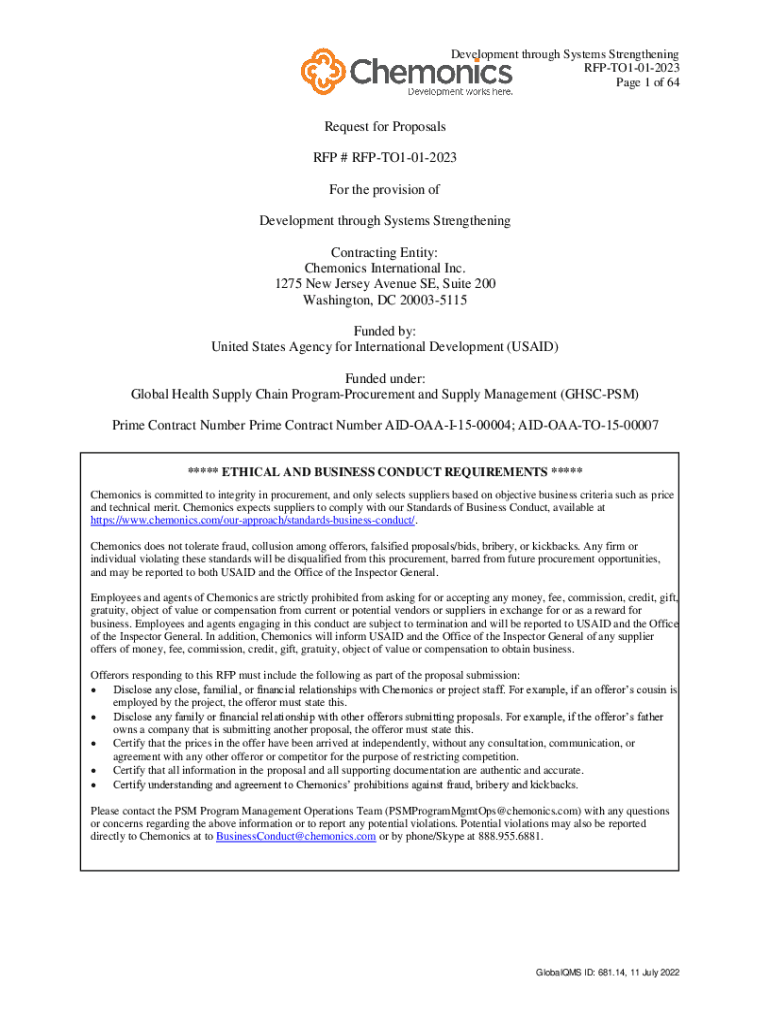 Chemonics
Development works here.

Development through Systems Strengthening
RFP-TO1-01-2023
Page 1 of 64

Request for Proposals

RFP # RFP-TO1-01-2023

For the provision of

Development through Systems Strengthening

Contracting Entity:
Chemonics International Inc.
1275 New Jersey Avenue SE, Suite 200
Washington, DC 20003-5115

Funded by:
United States Agency for International Development (USAID)

Funded under:
Global Health Supply Chain Program-Procurement and Supply Management (GHSC-PSM)

Prime Contract Number Prime Contract Number AID-OAA-I-15-00004; AID-OAA-TO-15-00007

***** ETHICAL AND BUSINESS CONDUCT REQUIREMENTS *****

Chemonics is committed to integrity in procurement, and only selects suppliers based on objective business criteria such as price and technical merit. Chemonics expects suppliers to comply with our Standards of Business Conduct, available at https://www.chemonics.com/our-approach/standards-business-conduct/.

Chemonics does not tolerate fraud, collusion among offerors, falsified proposals/bids, bribery, or kickbacks. Any firm or individual violating these standards will be disqualified from this procurement, barred from future procurement opportunities, and may be reported to both USAID and the Office of the Inspector General.

Employees and agents of Chemonics are strictly prohibited from asking for or accepting any money, fee, commission, credit, gift, gratuity, object of value or compensation from current or potential vendors or suppliers in exchange for or as a reward for business. Employees and agents engaging in this conduct are subject to termination and will be reported to USAID and the Office of the Inspector General. In addition, Chemonics will inform USAID and the Office of the Inspector General of any supplier offers of money, fee, commission, credit, gift, gratuity, object of value or compensation to obtain business.

Offerors responding to this RFP must include the following as part of the proposal submission:
• Disclose any close, familial, or financial relationships with Chemonics or project staff. For example, if an offeror's cousin is employed by the project, the offeror must state this.
• Disclose any family or financial relationship with other offerors submitting proposals. For example, if the offeror's father owns a company that is submitting another proposal, the offeror must state this.
• Certify that the prices in the offer have been arrived at independently, without any consultation, communication, or agreement with any other offeror or competitor for the purpose of restricting competition.
• Certify that all information in the proposal and all supporting documentation are authentic and accurate.
• Certify understanding and agreement to Chemonics' prohibitions against fraud, bribery and kickbacks.

Please contact the PSM Program Management Operations Team (PSMProgramMgmtOps@chemonics.com) with any questions or concerns regarding the above information or to report any potential violations. Potential violations may also be reported directly to Chemonics at to BusinessConduct@chemonics.com or by phone/Skype at 888.955.6881.

GlobalQMS ID: 681.14, 11 July 2022